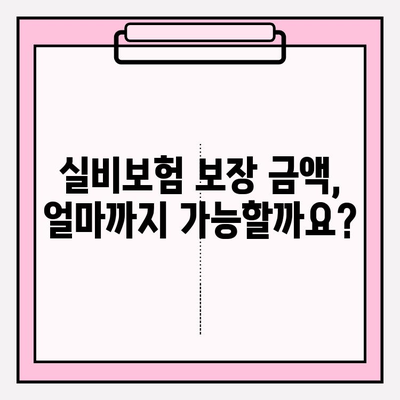 실비보험 보장 금액,
얼마까지 가능할까요?